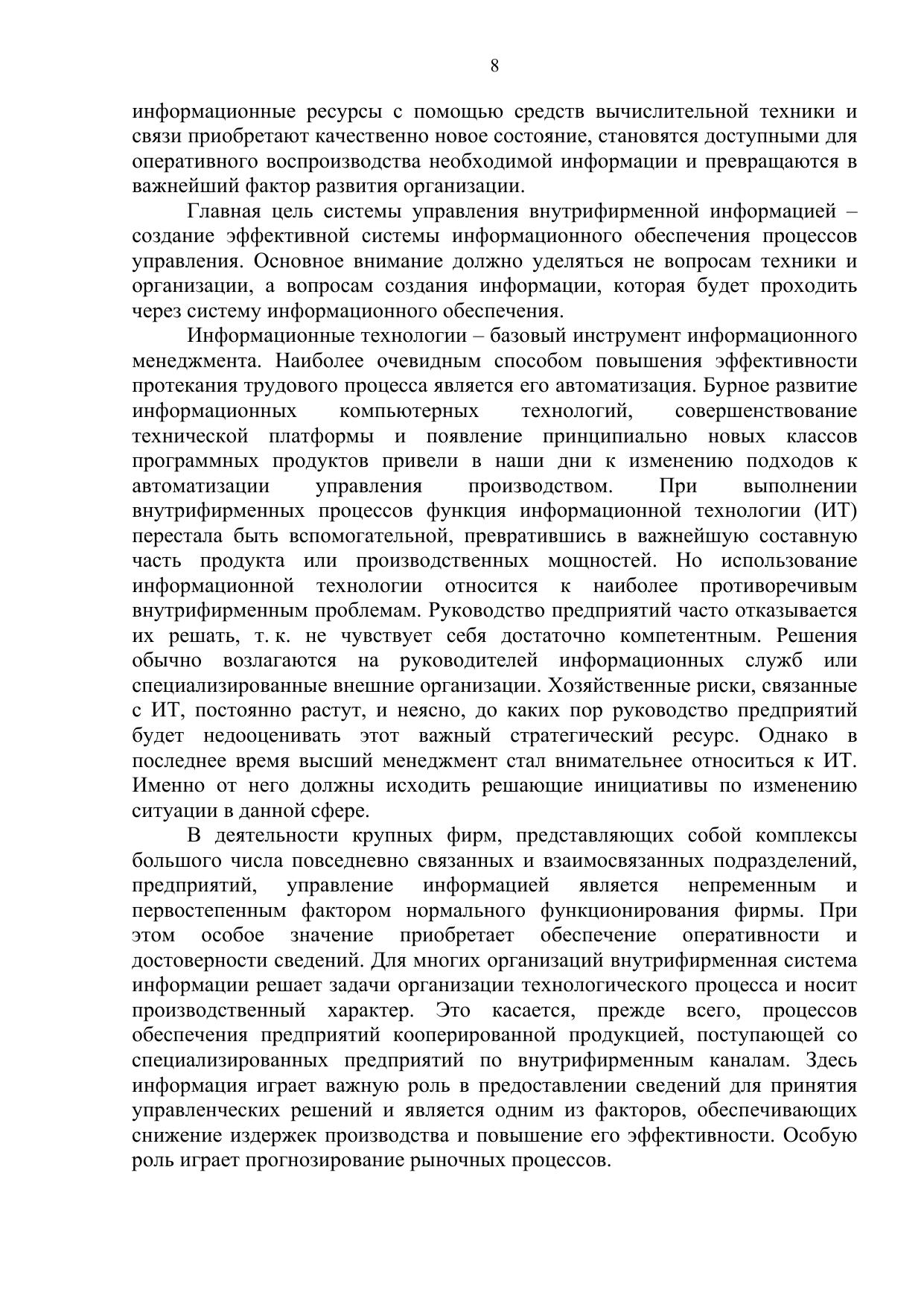 8

информационные ресурсы с помощью средств вычислительной техники и связи приобретают качественно новое состояние, становятся доступными для оперативного воспроизводства необходимой информации и превращаются в важнейший фактор развития организации.

Главная цель системы управления внутрифирменной информацией – создание эффективной системы информационного обеспечения процессов управления. Основное внимание должно уделяться не вопросам техники и организации, а вопросам создания информации, которая будет проходить через систему информационного обеспечения.

Информационные технологии – базовый инструмент информационного менеджмента. Наиболее очевидным способом повышения эффективности протекания трудового процесса является его автоматизация. Бурное развитие информационных компьютерных технологий, совершенствование технической платформы и появление принципиально новых классов программных продуктов привели в наши дни к изменению подходов к автоматизации управления производством. При выполнении внутрифирменных процессов функция информационной технологии (ИТ) перестала быть вспомогательной, превратившись в важнейшую составную часть продукта или производственных мощностей. Но использование информационной технологии относится к наиболее противоречивым внутрифирменным проблемам. Руководство предприятий часто отказывается их решать, т. к. не чувствует себя достаточно компетентным. Решения обычно возлагаются на руководителей информационных служб или специализированные внешние организации. Хозяйственные риски, связанные с ИТ, постоянно растут, и неясно, до каких пор руководство предприятий будет недооценивать этот важный стратегический ресурс. Однако в последнее время высший менеджмент стал внимательнее относиться к ИТ. Именно от него должны исходить решающие инициативы по изменению ситуации в данной сфере.

В деятельности крупных фирм, представляющих собой комплексы большого числа повседневно связанных и взаимосвязанных подразделений, предприятий, управление информацией является непременным и первостепенным фактором нормального функционирования фирмы. При этом особое значение приобретает обеспечение оперативности и достоверности сведений. Для многих организаций внутрифирменная система информации решает задачи организации технологического процесса и носит производственный характер. Это касается, прежде всего, процессов обеспечения предприятий кооперированной продукцией, поступающей со специализированных предприятий по внутрифирменным каналам. Здесь информация играет важную роль в предоставлении сведений для принятия управленческих решений и является одним из факторов, обеспечивающих снижение издержек производства и повышение его эффективности. Особую роль играет прогнозирование рыночных процессов.